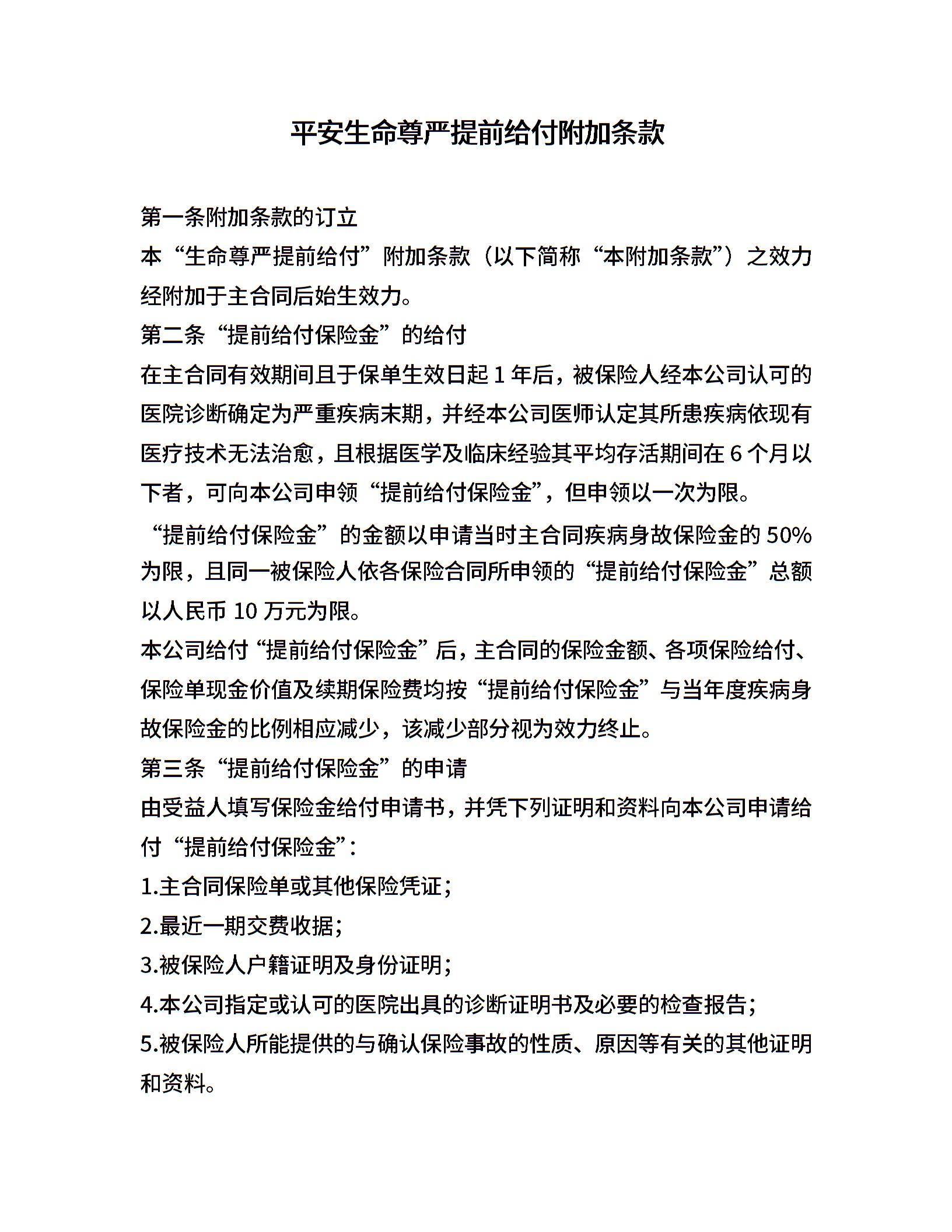 平安生命尊严提前给付附加条款

第一条附加条款的订立

本“生命尊严提前给付”附加条款（以下简称“本附加条款”）之效力经附加于主合同后始生效力。

第二条“提前给付保险金”的给付

在主合同有效期间且于保单生效日起 1 年后，被保险人经本公司认可的医院诊断确定为严重疾病末期，并经本公司医师认定其所患疾病依现有医疗技术无法治愈，且根据医学及临床经验其平均存活期间在 6 个月以下者，可向本公司申领“提前给付保险金”，但申领以一次为限。

“提前给付保险金”的金额以申请当时主合同疾病身故保险金的 50%为限，且同一被保险人依各保险合同所申领的“提前给付保险金”总额以人民币 10 万元为限。

本公司给付“提前给付保险金”后，主合同的保险金额、各项保险给付、保险单现金价值及续期保险费均按“提前给付保险金”与当年度疾病身故保险金的比例相应减少，该减少部分视为效力终止。

第三条“提前给付保险金”的申请

由受益人填写保险金给付申请书，并凭下列证明和资料向本公司申请给付“提前给付保险金”：

1.主合同保险单或其他保险凭证；

2.最近一期交费收据；

3.被保险人户籍证明及身份证明；

4.本公司指定或认可的医院出具的诊断证明书及必要的检查报告；

5.被保险人所能提供的与确认保险事故的性质、原因等有关的其他证明和资料。